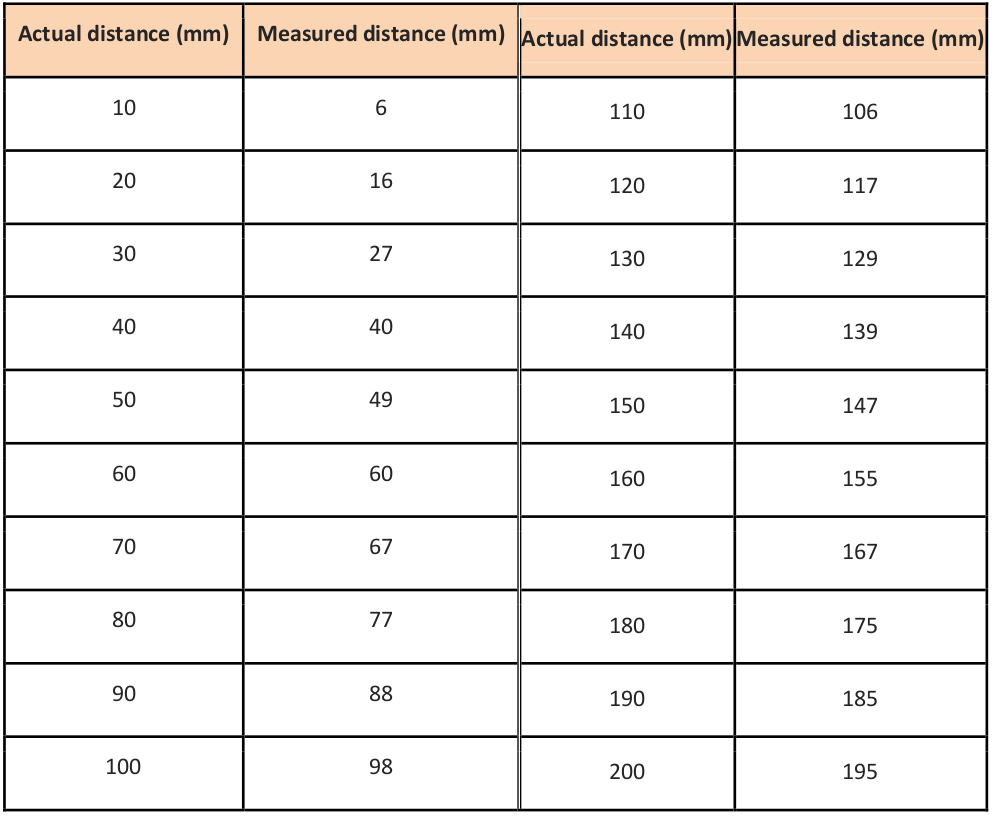 | Actual distance (mm) | Measured distance (mm) | Actual distance (mm) | Measured distance (mm) |
|---|---|---|---|
| 10 | 6 | 110 | 106 |
| 20 | 16 | 120 | 117 |
| 30 | 27 | 130 | 129 |
| 40 | 40 | 140 | 139 |
| 50 | 49 | 150 | 147 |
| 60 | 60 | 160 | 155 |
| 70 | 67 | 170 | 167 |
| 80 | 77 | 180 | 175 |
| 90 | 88 | 190 | 185 |
| 100 | 98 | 200 | 195 |